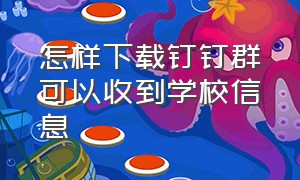 怎样下载钉钉群可以收到学校信息